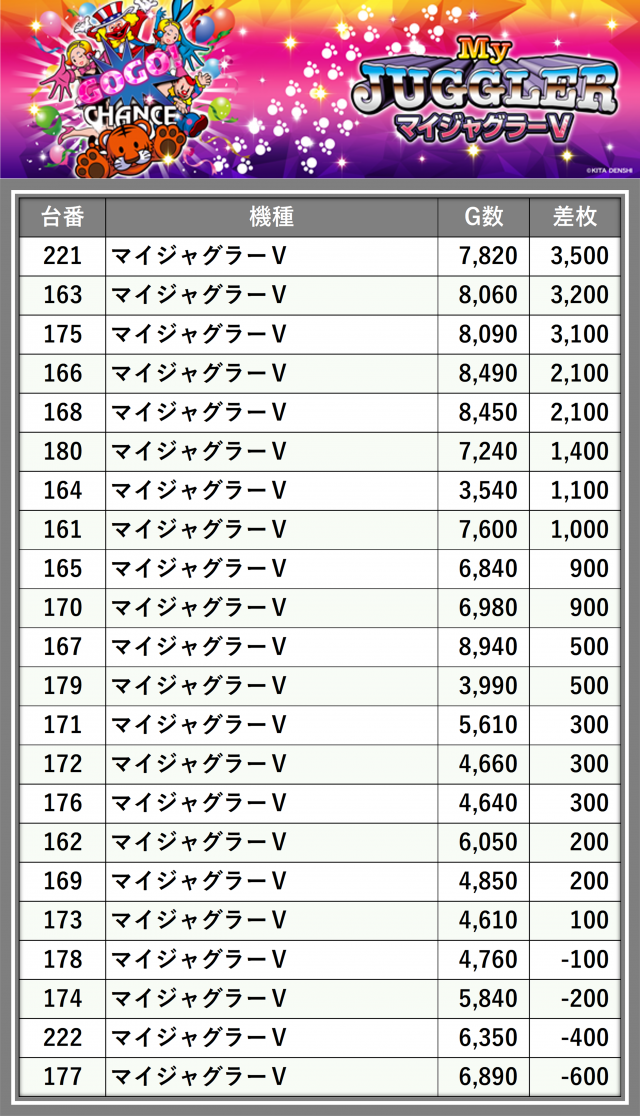 GOGO! CHANCE

My JUGGLER マイジャグラーV

©KITA DENSHI

| 台番 | 機種 | G数 | 差枚 |
|---|---|---|---|
| 221 | マイジャグラーV | 7,820 | 3,500 |
| 163 | マイジャグラーV | 8,060 | 3,200 |
| 175 | マイジャグラーV | 8,090 | 3,100 |
| 166 | マイジャグラーV | 8,490 | 2,100 |
| 168 | マイジャグラーV | 8,450 | 2,100 |
| 180 | マイジャグラーV | 7,240 | 1,400 |
| 164 | マイジャグラーV | 3,540 | 1,100 |
| 161 | マイジャグラーV | 7,600 | 1,000 |
| 165 | マイジャグラーV | 6,840 | 900 |
| 170 | マイジャグラーV | 6,980 | 900 |
| 167 | マイジャグラーV | 8,940 | 500 |
| 179 | マイジャグラーV | 3,990 | 500 |
| 171 | マイジャグラーV | 5,610 | 300 |
| 172 | マイジャグラーV | 4,660 | 300 |
| 176 | マイジャグラーV | 4,640 | 300 |
| 162 | マイジャグラーV | 6,050 | 200 |
| 169 | マイジャグラーV | 4,850 | 200 |
| 173 | マイジャグラーV | 4,610 | 100 |
| 178 | マイジャグラーV | 4,760 | -100 |
| 174 | マイジャグラーV | 5,840 | -200 |
| 222 | マイジャグラーV | 6,350 | -400 |
| 177 | マイジャグラーV | 6,890 | -600 |